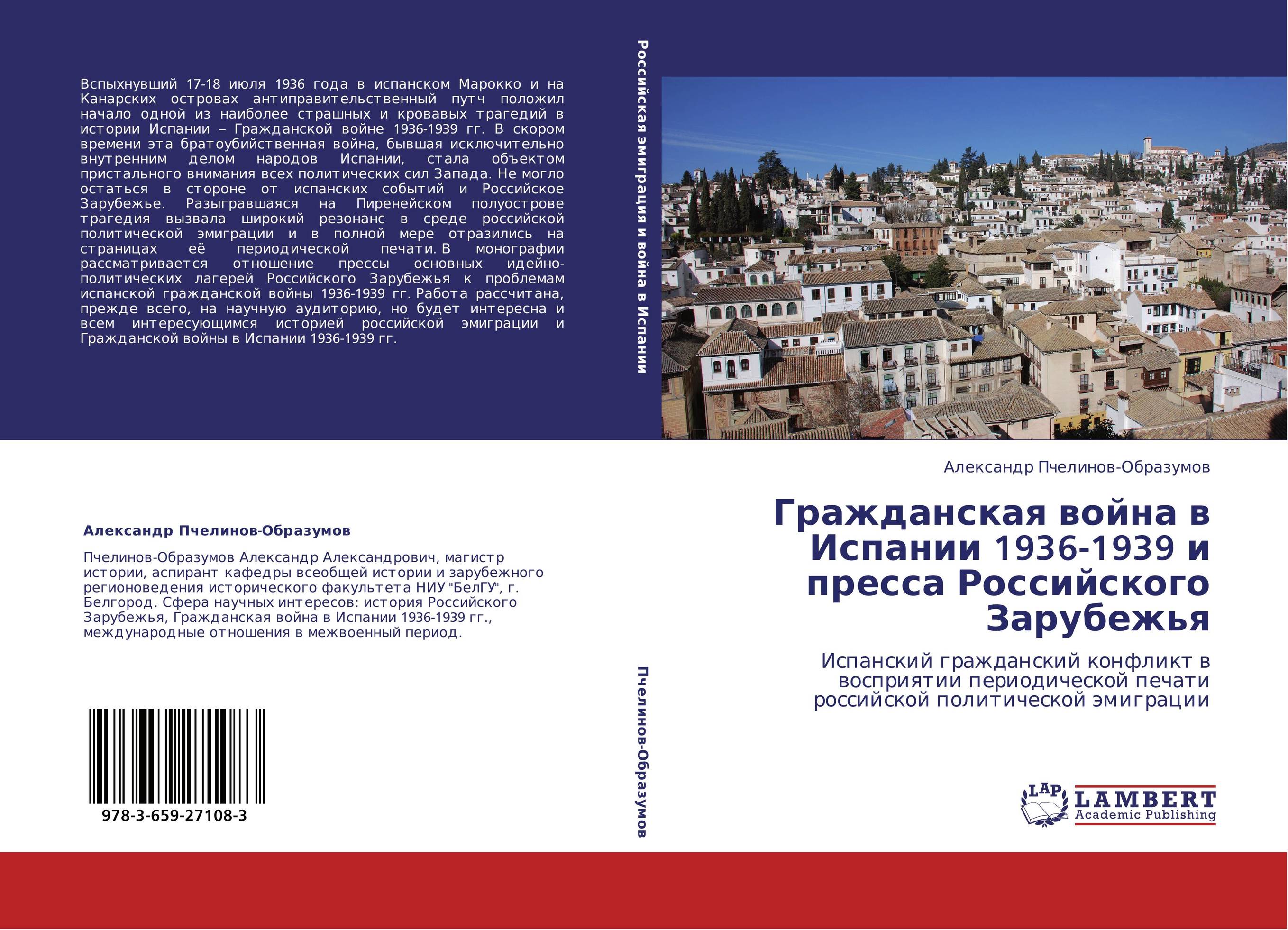 Вспыхнувший 17-18 июля 1936 года в испанском Марокко и на Канарских островах антиправительственный путч положил начало одной из наиболее страшных и кровавых трагедий в истории Испании – Гражданской войне 1936-1939 гг. В скором времени эта братоубийственная война, бывшая исключительно внутренним делом народов Испании, стала объектом пристального внимания всех политических сил Запада. Не могло остаться в стороне от испанских событий и Российское Зарубежье. Разыгравшаяся на Пиренейском полуострове трагедия вызвала широкий резонанс в среде российской политической эмиграции и в полной мере отразились на страницах её периодической печати. В монографии рассматривается отношение прессы основных идейно-политических лагерей Российского Зарубежья к проблемам испанской гражданской войны 1936-1939 гг. Работа рассчитана, прежде всего, на научную аудиторию, но будет интересна и всем интересующимся историей российской эмиграции и Гражданской войны в Испании 1936-1939 гг.

Александр Пчелинов-Образумов

Пчелинов-Образумов Александр Александрович, магистр истории, аспирант кафедры всеобщей истории и зарубежного регионоведения исторического факультета НИУ "БелГУ", г. Белгород. Сфера научных интересов: история Российского Зарубежья, Гражданская война в Испании 1936-1939 гг., международные отношения в межвоенный период.

978-3-659-27108-3

Российская эмиграция и война в Испании

Пчелинов-Образумов

Александр Пчелинов-Образумов

Гражданская война в Испании 1936-1939 и пресса Российского Зарубежья

Испанский гражданский конфликт в восприятии периодической печати российской политической эмиграции

LAP LAMBERT Academic Publishing